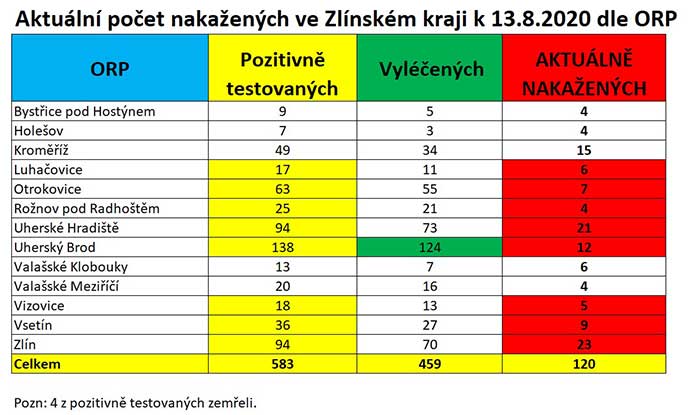 Aktuální počet nakažených ve Zlínském kraji k 13.8.2020 dle ORP

| ORP | Pozitivně testovaných | Vyléčených | AKTUÁLNĚ NAKAŽENÝCH |
|---|---|---|---|
| Bystřice pod Hostýnem | 9 | 5 | 4 |
| Holešov | 7 | 3 | 4 |
| Kroměříž | 49 | 34 | 15 |
| Luhačovice | 17 | 11 | 6 |
| Otrokovice | 63 | 55 | 7 |
| Rožnov pod Radhoštěm | 25 | 21 | 4 |
| Uherské Hradiště | 94 | 73 | 21 |
| Uherský Brod | 138 | 124 | 12 |
| Valašské Klobouky | 13 | 7 | 6 |
| Valašské Meziříčí | 20 | 16 | 4 |
| Vizovice | 18 | 13 | 5 |
| Vsetín | 36 | 27 | 9 |
| Zlín | 94 | 70 | 23 |
| Celkem | 583 | 459 | 120 |

Pozn: 4 z pozitivně testovaných zemřeli.